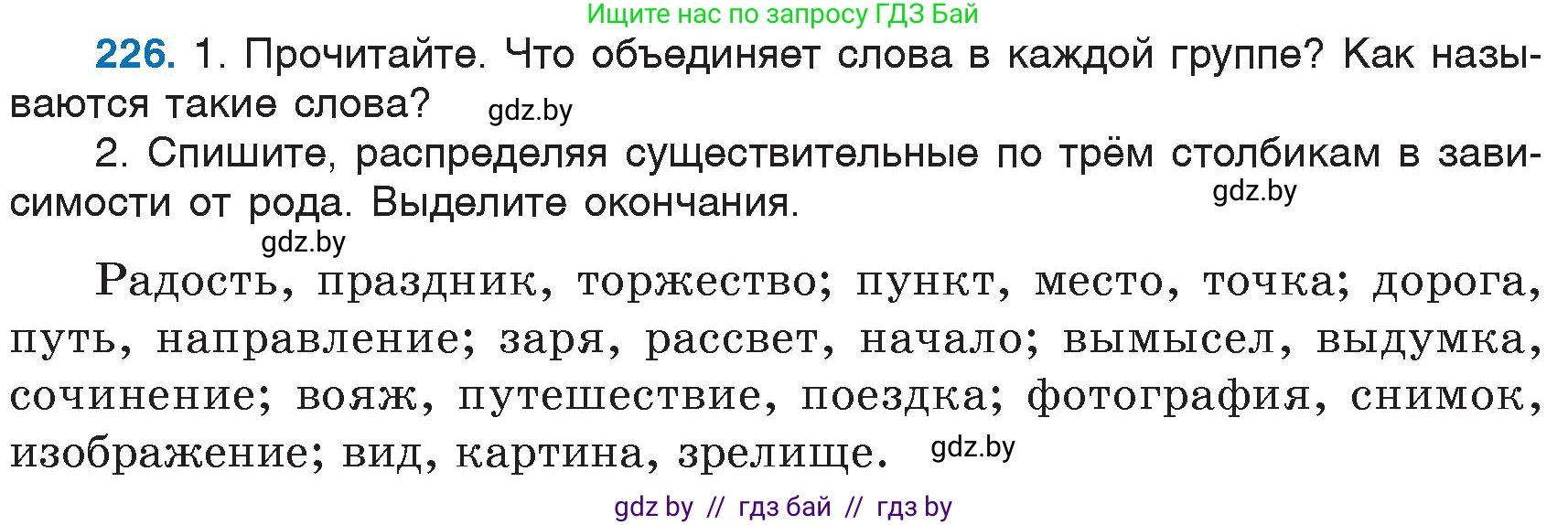 Ищите нас по запросу ГДЗ Бай

226. 1. Прочитайте. Что объединяет слова в каждой группе? Как называются такие слова? gdz.by

2. Спишите, распределяя существительные по трём столбикам в зависимости от рода. Выделите окончания. gdz.by

gdz.by

Радость, праздник, торжество; пункт, место, точка; дорога, путь, направление; заря, рассвет, начало; вымысел, выдумка, сочинение; вояж, путешествие, поездка; фотография, снимок, изображение; вид, картина, зрелище. gdz.by

gdz by // гдз бай // гдз by